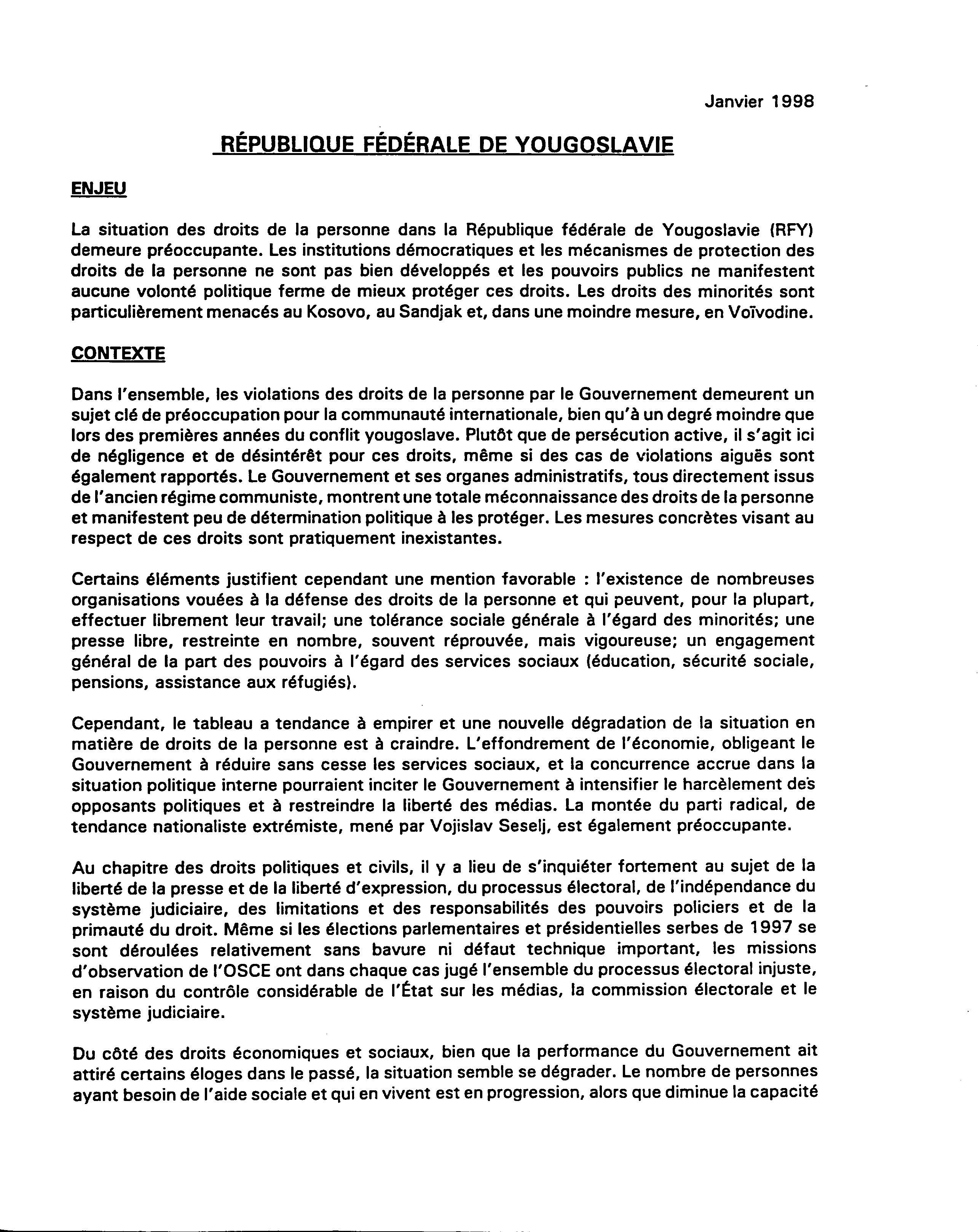 Janvier 1998

RÉPUBLIQUE FÉDÉRALE DE YOUGOSLAVIE

ENJEU

La situation des droits de la personne dans la République fédérale de Yougoslavie (RFY) demeure préoccupante. Les institutions démocratiques et les mécanismes de protection des droits de la personne ne sont pas bien développés et les pouvoirs publics ne manifestent aucune volonté politique ferme de mieux protéger ces droits. Les droits des minorités sont particulièrement menacés au Kosovo, au Sandjak et, dans une moindre mesure, en Voïvodine.

CONTEXTE

Dans l'ensemble, les violations des droits de la personne par le Gouvernement demeurent un sujet clé de préoccupation pour la communauté internationale, bien qu'à un degré moindre que lors des premières années du conflit yougoslave. Plutôt que de persécution active, il s'agit ici de négligence et de désintérêt pour ces droits, même si des cas de violations aiguës sont également rapportés. Le Gouvernement et ses organes administratifs, tous directement issus de l'ancien régime communiste, montrent une totale méconnaissance des droits de la personne et manifestent peu de détermination politique à les protéger. Les mesures concrètes visant au respect de ces droits sont pratiquement inexistantes.

Certains éléments justifient cependant une mention favorable : l'existence de nombreuses organisations vouées à la défense des droits de la personne et qui peuvent, pour la plupart, effectuer librement leur travail; une tolérance sociale générale à l'égard des minorités; une presse libre, restreinte en nombre, souvent réprouvée, mais vigoureuse; un engagement général de la part des pouvoirs à l'égard des services sociaux (éducation, sécurité sociale, pensions, assistance aux réfugiés).

Cependant, le tableau a tendance à empirer et une nouvelle dégradation de la situation en matière de droits de la personne est à craindre. L'effondrement de l'économie, obligeant le Gouvernement à réduire sans cesse les services sociaux, et la concurrence accrue dans la situation politique interne pourraient inciter le Gouvernement à intensifier le harcèlement des opposants politiques et à restreindre la liberté des médias. La montée du parti radical, de tendance nationaliste extrémiste, mené par Vojislav Seselj, est également préoccupante.

Au chapitre des droits politiques et civils, il y a lieu de s'inquiéter fortement au sujet de la liberté de la presse et de la liberté d'expression, du processus électoral, de l'indépendance du système judiciaire, des limitations et des responsabilités des pouvoirs policiers et de la primauté du droit. Même si les élections parlementaires et présidentielles serbes de 1997 se sont déroulées relativement sans bavure ni défaut technique important, les missions d'observation de l'OSCE ont dans chaque cas jugé l'ensemble du processus électoral injuste, en raison du contrôle considérable de l'État sur les médias, la commission électorale et le système judiciaire.

Du côté des droits économiques et sociaux, bien que la performance du Gouvernement ait attiré certains éloges dans le passé, la situation semble se dégrader. Le nombre de personnes ayant besoin de l'aide sociale et qui en vivent est en progression, alors que diminue la capacité